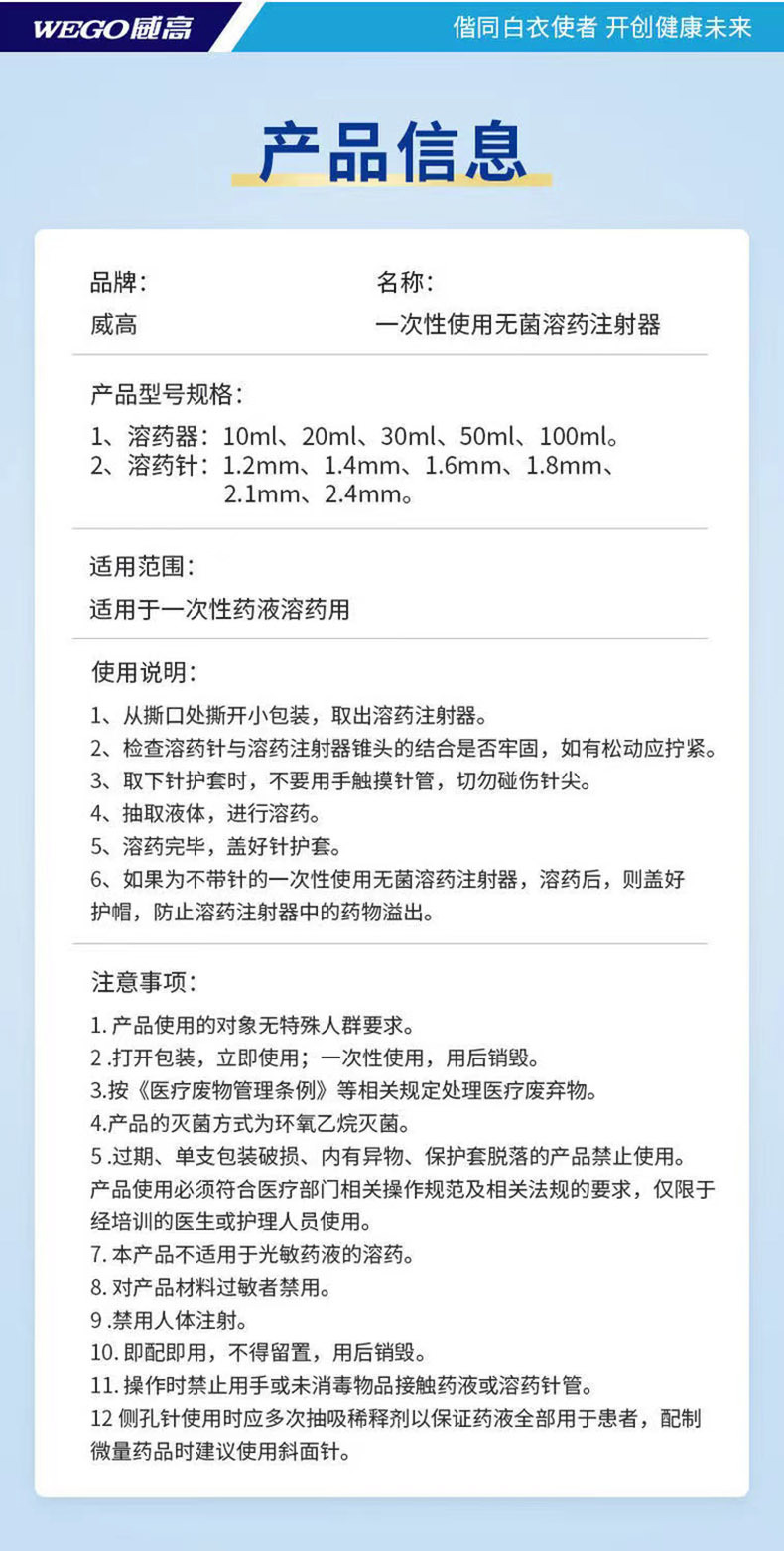 WEGO威高

偕同白衣使者 开创健康未来

产品信息

品牌：
威高

名称：
一次性使用无菌溶药注射器

产品型号规格：
1、溶药器：10ml、20ml、30ml、50ml、100ml。
2、溶药针：1.2mm、1.4mm、1.6mm、1.8mm、2.1mm、2.4mm。

适用范围：
适用于一次性药液溶药用

使用说明：
1、从撕口处撕开小包装，取出溶药注射器。
2、检查溶药针与溶药注射器锥头的结合是否牢固，如有松动应拧紧。
3、取下针护套时，不要用手触摸针管，切勿碰伤针尖。
4、抽取液体，进行溶药。
5、溶药完毕，盖好针护套。
6、如果为不带针的一次性使用无菌溶药注射器，溶药后，则盖好护帽，防止溶药注射器中的药物溢出。

注意事项：
1. 产品使用的对象无特殊人群要求。
2 .打开包装，立即使用；一次性使用，用后销毁。
3.按《医疗废物管理条例》等相关规定处理医疗废弃物。
4.产品的灭菌方式为环氧乙烷灭菌。
5 .过期、单支包装破损、内有异物、保护套脱落的产品禁止使用。
产品使用必须符合医疗部门相关操作规范及相关法规的要求，仅限于经培训的医生或护理人员使用。
7. 本产品不适用于光敏药液的溶药。
8. 对产品材料过敏者禁用。
9 .禁用人体注射。
10. 即配即用，不得留置，用后销毁。
11. 操作时禁止用手或未消毒物品接触药液或溶药针管。
12 侧孔针使用时应多次抽吸稀释剂以保证药液全部用于患者，配制微量药品时建议使用斜面针。